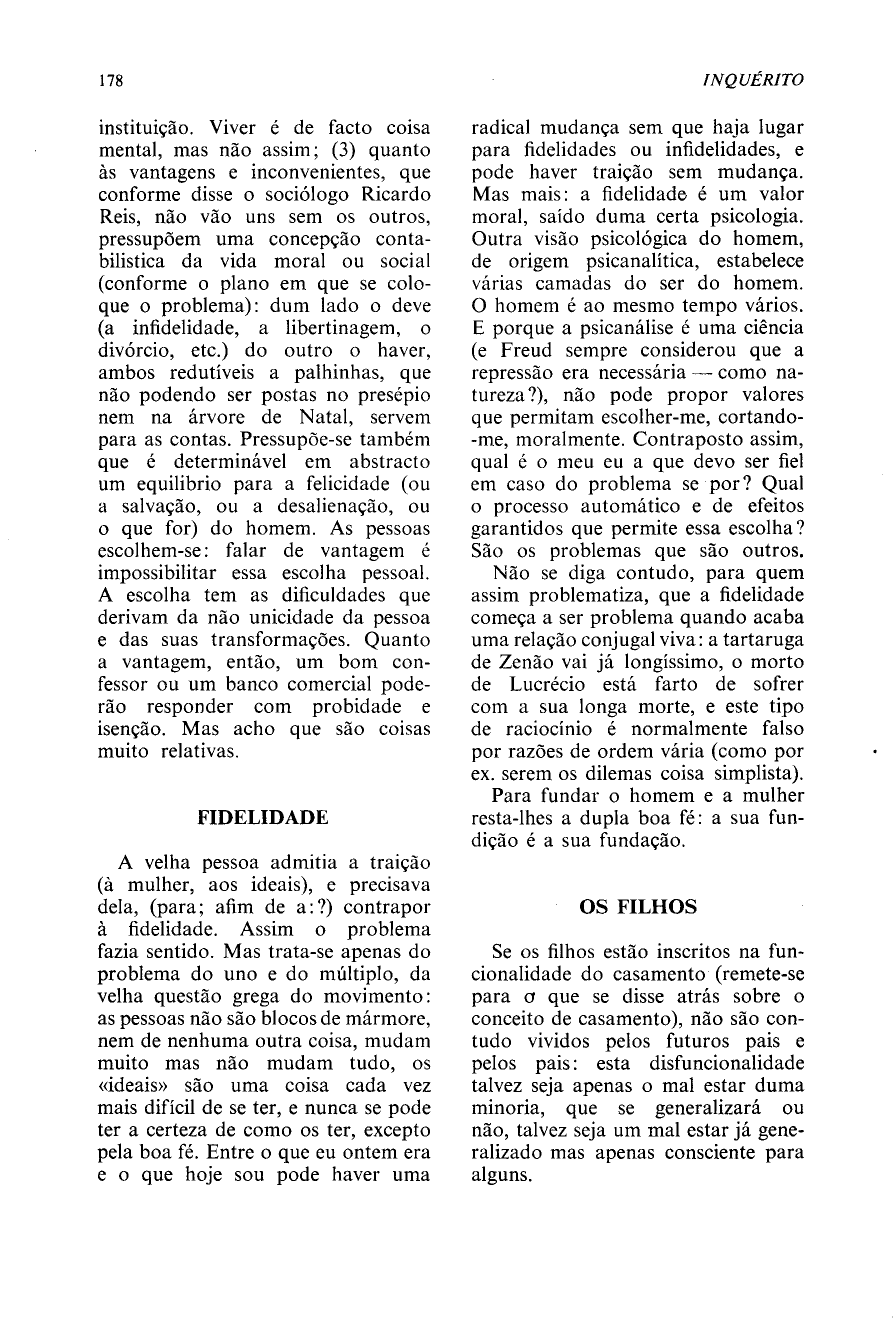 178

INQUÉRITO

instituição. Viver é de facto coisa mental, mas não assim; (3) quanto às vantagens e inconvenientes, que conforme disse o sociólogo Ricardo Reis, não vão uns sem os outros, pressupõem uma concepção contabilistica da vida moral ou social (conforme o plano em que se coloque o problema): dum lado o deve (a infidelidade, a libertinagem, o divórcio, etc.) do outro o haver, ambos redutíveis a palhinhas, que não podendo ser postas no presépio nem na árvore de Natal, servem para as contas. Pressupõe-se também que é determinável em abstracto um equilibrio para a felicidade (ou a salvação, ou a desalienação, ou o que for) do homem. As pessoas escolhem-se: falar de vantagem é impossibilitar essa escolha pessoal. A escolha tem as dificuldades que derivam da não unicidade da pessoa e das suas transformações. Quanto a vantagem, então, um bom confessor ou um banco comercial poderão responder com probidade e isenção. Mas acho que são coisas muito relativas.

FIDELIDADE

A velha pessoa admitia a traição (à mulher, aos ideais), e precisava dela, (para; afim de a:?) contrapor à fidelidade. Assim o problema fazia sentido. Mas trata-se apenas do problema do uno e do múltiplo, da velha questão grega do movimento: as pessoas não são blocos de mármore, nem de nenhuma outra coisa, mudam muito mas não mudam tudo, os «ideais» são uma coisa cada vez mais difícil de se ter, e nunca se pode ter a certeza de como os ter, excepto pela boa fé. Entre o que eu ontem era e o que hoje sou pode haver uma radical mudança sem que haja lugar para fidelidades ou infidelidades, e pode haver traição sem mudança. Mas mais: a fidelidade é um valor moral, saído duma certa psicologia. Outra visão psicológica do homem, de origem psicanalítica, estabelece várias camadas do ser do homem. O homem é ao mesmo tempo vários. E porque a psicanálise é uma ciência (e Freud sempre considerou que a repressão era necessária — como natureza?), não pode propor valores que permitam escolher-me, cortando-me, moralmente. Contraposto assim, qual é o meu eu a que devo ser fiel em caso do problema se por? Qual o processo automático e de efeitos garantidos que permite essa escolha? São os problemas que são outros.

Não se diga contudo, para quem assim problematiza, que a fidelidade começa a ser problema quando acaba uma relação conjugal viva: a tartaruga de Zenão vai já longíssimo, o morto de Lucrécio está farto de sofrer com a sua longa morte, e este tipo de raciocínio é normalmente falso por razões de ordem vária (como por ex. serem os dilemas coisa simplista).

Para fundar o homem e a mulher resta-lhes a dupla boa fé: a sua fundição é a sua fundação.

OS FILHOS

Se os filhos estão inscritos na funcionalidade do casamento (remete-se para o que se disse atrás sobre o conceito de casamento), não são contudo vividos pelos futuros pais e pelos pais: esta disfuncionalidade talvez seja apenas o mal estar duma minoria, que se generalizará ou não, talvez seja um mal estar já generalizado mas apenas consciente para alguns.